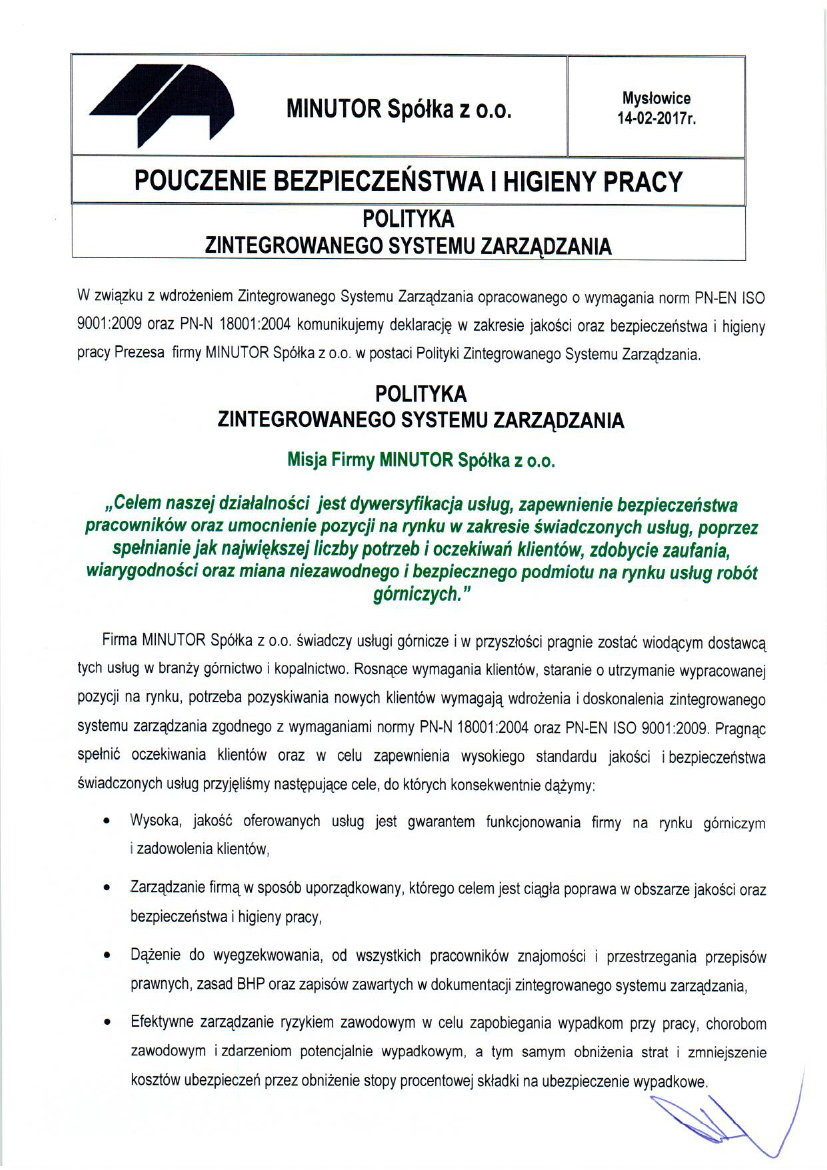 MINUTOR Spółka z o.o.

Mysłowice
14-02-2017r.

POUCZENIE BEZPIECZEŃSTWA I HIGIENY PRACY

POLITYKA
ZINTEGROWANEGO SYSTEMU ZARZĄDZANIA

W związku z wdrożeniem Zintegrowanego Systemu Zarządzania opracowanego o wymagania norm PN-EN ISO 9001:2009 oraz PN-N 18001:2004 komunikujemy deklarację w zakresie jakości oraz bezpieczeństwa i higieny pracy Prezesa firmy MINUTOR Spółka z o.o. w postaci Polityki Zintegrowanego Systemu Zarządzania.

POLITYKA
ZINTEGROWANEGO SYSTEMU ZARZĄDZANIA

Misja Firmy MINUTOR Spółka z o.o.

„Celem naszej działalności jest dywersyfikacja usług, zapewnienie bezpieczeństwa pracowników oraz umocnienie pozycji na rynku w zakresie świadczonych usług, poprzez spełnianie jak największej liczby potrzeb i oczekiwań klientów, zdobycie zaufania, wiarygodności oraz miana niezawodnego i bezpiecznego podmiotu na rynku usług robót górniczych."

Firma MINUTOR Spółka z o.o. świadczy usługi górnicze i w przyszłości pragnie zostać wiodącym dostawcą tych usług w branży górnictwo i kopalnictwo. Rosnące wymagania klientów, staranie o utrzymanie wypracowanej pozycji na rynku, potrzeba pozyskiwania nowych klientów wymagają wdrożenia i doskonalenia zintegrowanego systemu zarządzania zgodnego z wymaganiami normy PN-N 18001:2004 oraz PN-EN ISO 9001:2009. Pragnąc spełnić oczekiwania klientów oraz w celu zapewnienia wysokiego standardu jakości i bezpieczeństwa świadczonych usług przyjęliśmy następujące cele, do których konsekwentnie dążymy:

• Wysoka, jakość oferowanych usług jest gwarantem funkcjonowania firmy na rynku górniczym i zadowolenia klientów,

• Zarządzanie firmą w sposób uporządkowany, którego celem jest ciągła poprawa w obszarze jakości oraz bezpieczeństwa i higieny pracy,

• Dążenie do wyegzekwowania, od wszystkich pracowników znajomości i przestrzegania przepisów prawnych, zasad BHP oraz zapisów zawartych w dokumentacji zintegrowanego systemu zarządzania,

• Efektywne zarządzanie ryzykiem zawodowym w celu zapobiegania wypadkom przy pracy, chorobom zawodowym i zdarzeniom potencjalnie wypadkowym, a tym samym obniżenia strat i zmniejszenie kosztów ubezpieczeń przez obniżenie stopy procentowej składki na ubezpieczenie wypadkowe.